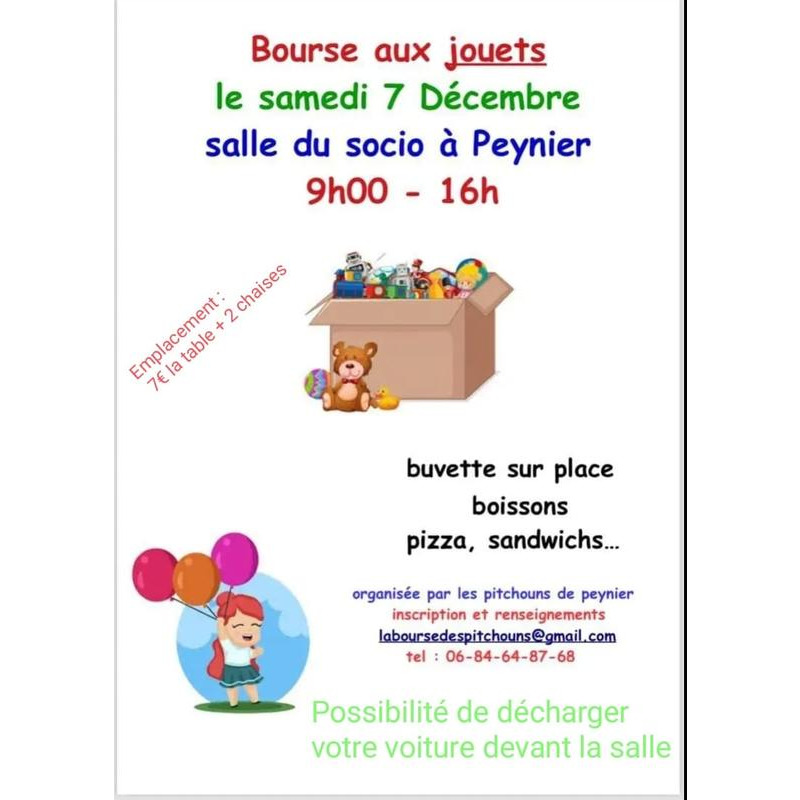 Bourse aux jouets
le samedi 7 Décembre
salle du socio à Peynier
9h00 - 16h

Emplacement :
7€ la table + 2 chaises

buvette sur place
boissons
pizza, sandwichs...

organisée par les pitchouns de peynier
inscription et renseignements
laboursedespitchouns@gmail.com
tel : 06-84-64-87-68

Possibilité de décharger
votre voiture devant la salle